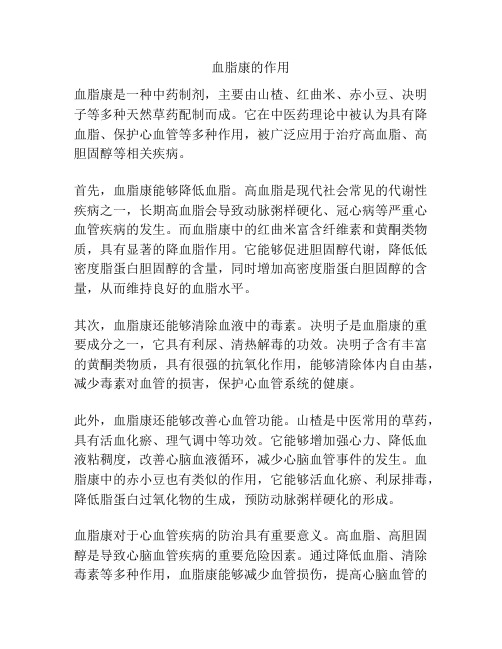 血脂康的作用

血脂康是一种中药制剂，主要由山楂、红曲米、赤小豆、决明子等多种天然草药配制而成。它在中医药理论中被认为具有降血脂、保护心血管等多种作用，被广泛应用于治疗高血脂、高胆固醇等相关疾病。

首先，血脂康能够降低血脂。高血脂是现代社会常见的代谢性疾病之一，长期高血脂会导致动脉粥样硬化、冠心病等严重心血管疾病的发生。而血脂康中的红曲米富含纤维素和黄酮类物质，具有显著的降血脂作用。它能够促进胆固醇代谢，降低低密度脂蛋白胆固醇的含量，同时增加高密度脂蛋白胆固醇的含量，从而维持良好的血脂水平。

其次，血脂康还能够清除血液中的毒素。决明子是血脂康的重要成分之一，它具有利尿、清热解毒的功效。决明子含有丰富的黄酮类物质，具有很强的抗氧化作用，能够清除体内自由基，减少毒素对血管的损害，保护心血管系统的健康。

此外，血脂康还能够改善心血管功能。山楂是中医常用的草药，具有活血化瘀、理气调中等功效。它能够增加强心力、降低血液粘稠度，改善心脑血液循环，减少心脑血管事件的发生。血脂康中的赤小豆也有类似的作用，它能够活血化瘀、利尿排毒，降低脂蛋白过氧化物的生成，预防动脉粥样硬化的形成。

血脂康对于心血管疾病的防治具有重要意义。高血脂、高胆固醇是导致心脑血管疾病的重要危险因素。通过降低血脂、清除毒素等多种作用，血脂康能够减少血管损伤，提高心脑血管的